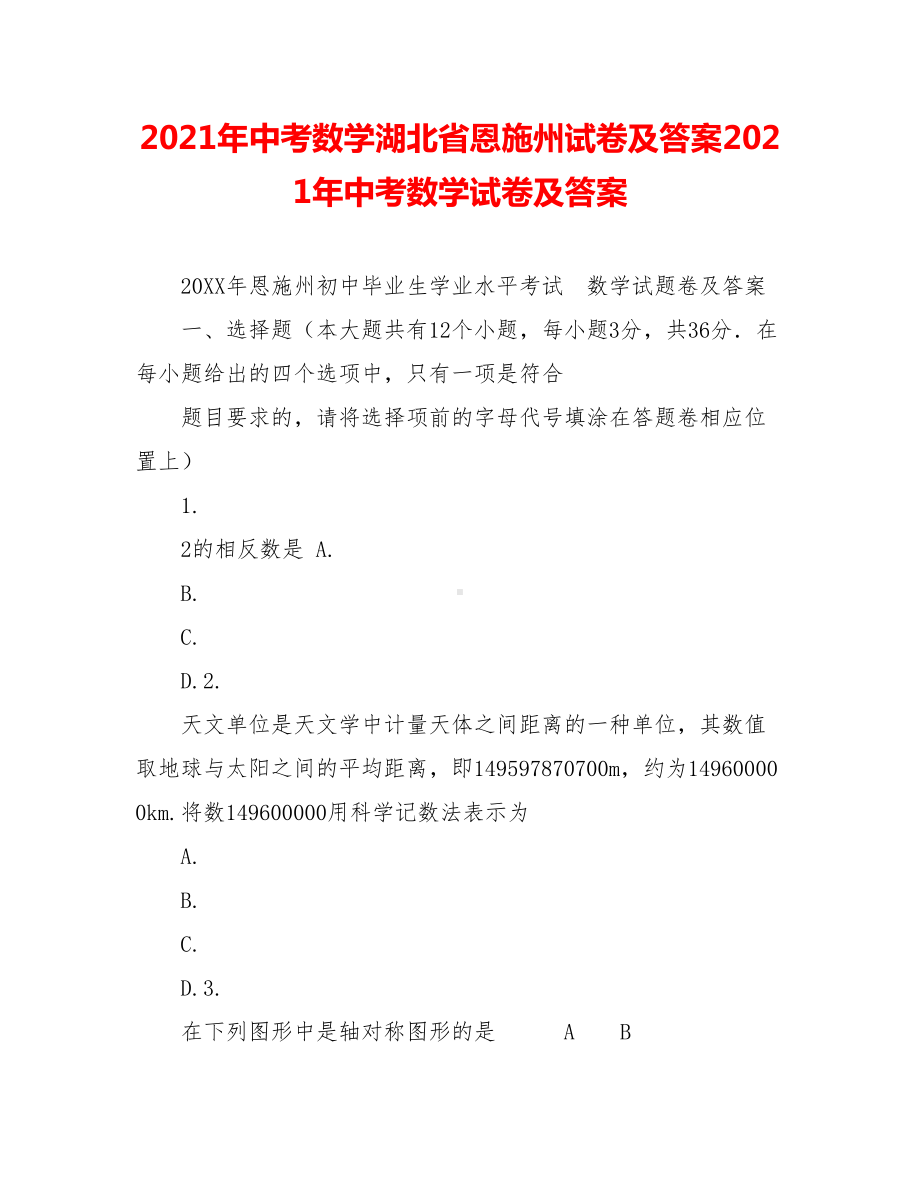 2021年中考数学湖北省恩施州试卷及答案2021年中考数学试卷及答案

20XX年恩施州初中毕业生学业水平考试 数学试题卷及答案

一、选择题（本大题共有12个小题，每小题3分，共36分．在每小题给出的四个选项中，只有一项是符合

题目要求的，请将选择项前的字母代号填涂在答题卷相应位置上）

1.

2的相反数是 A.

B.

C.

D.2.

天文单位是天文学中计量天体之间距离的一种单位，其数值取地球与太阳之间的平均距离，即149597870700m，约为149600000km.将数149600000用科学记数法表示为

A.

B.

C.

D.3.

在下列图形中是轴对称图形的是 A B